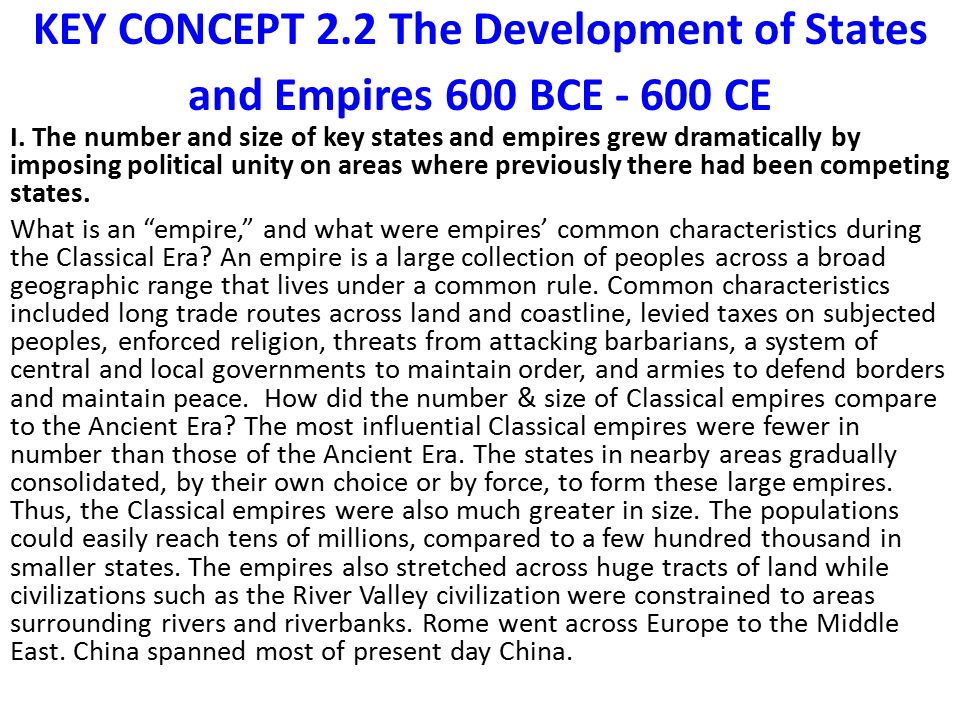 KEY CONCEPT 2.2 The Development of States and Empires 600 BCE - 600 CE

I. The number and size of key states and empires grew dramatically by imposing political unity on areas where previously there had been competing states.

What is an “empire,” and what were empires’ common characteristics during the Classical Era? An empire is a large collection of peoples across a broad geographic range that lives under a common rule. Common characteristics included long trade routes across land and coastline, levied taxes on subjected peoples, enforced religion, threats from attacking barbarians, a system of central and local governments to maintain order, and armies to defend borders and maintain peace. How did the number & size of Classical empires compare to the Ancient Era? The most influential Classical empires were fewer in number than those of the Ancient Era. The states in nearby areas gradually consolidated, by their own choice or by force, to form these large empires. Thus, the Classical empires were also much greater in size. The populations could easily reach tens of millions, compared to a few hundred thousand in smaller states. The empires also stretched across huge tracts of land while civilizations such as the River Valley civilization were constrained to areas surrounding rivers and riverbanks. Rome went across Europe to the Middle East. China spanned most of present day China.